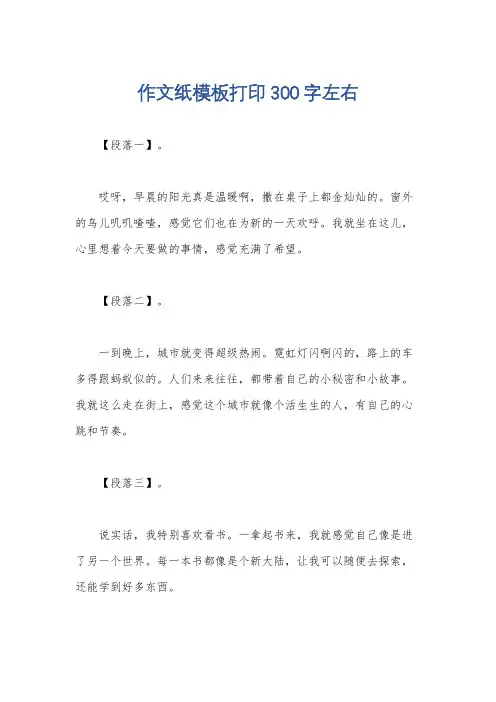 作文纸模板打印300字左右

【段落一】。

哎呀，早晨的阳光真是温暖啊，撒在桌子上都金灿灿的。窗外的鸟儿叽叽喳喳，感觉它们也在为新的一天欢呼。我就坐在这儿，心里想着今天要做的事情，感觉充满了希望。

【段落二】。

一到晚上，城市就变得超级热闹。霓虹灯闪啊闪的，路上的车多得跟蚂蚁似的。人们来来往往，都带着自己的小秘密和小故事。我就这么走在街上，感觉这个城市就像个活生生的人，有自己的心跳和节奏。

【段落三】。

说实话，我特别喜欢看书。一拿起书来，我就感觉自己像是进了另一个世界。每一本书都像是个新大陆，让我可以随便去探索，还能学到好多东西。